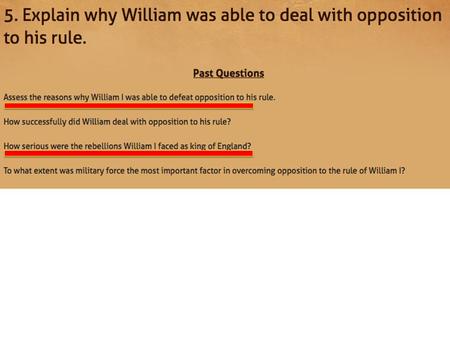 5. Explain why William was able to deal with opposition to his rule.

Past Questions

Assess the reasons why William I was able to defeat opposition to his rule.

How successfully did William deal with opposition to his rule?

How serious were the rebellions William I faced as king of England?

To what extent was military force the most important factor in overcoming opposition to the rule of William I?